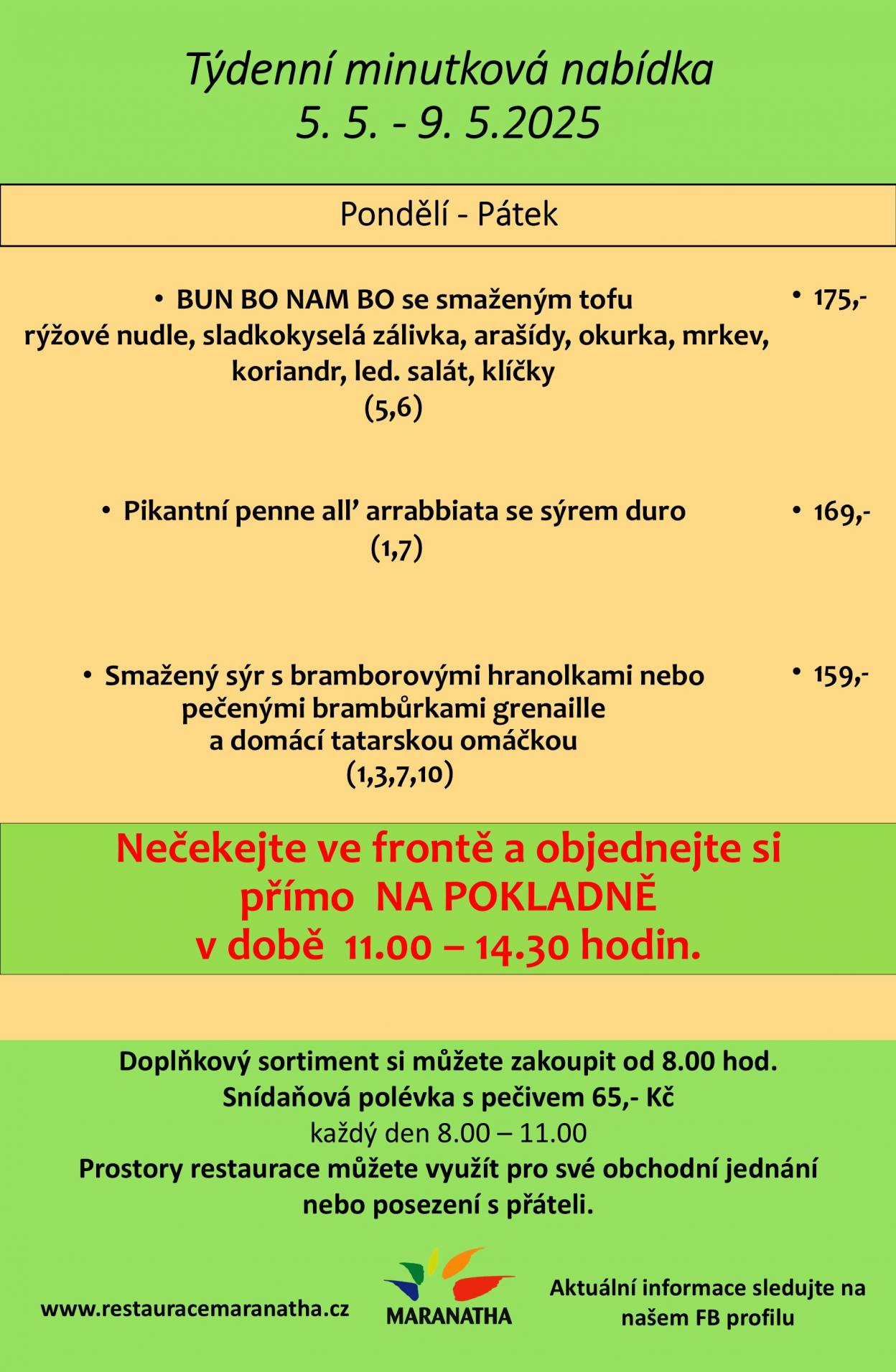 Týdenní minutková nabídka
5. 5. - 9. 5.2025

Pondělí - Pátek

• BUN BO NAM BO se smaženým tofu
rýžové nudle, sladkokyselá zálivka, arašídy, okurka, mrkev, koriandr, led. salát, klíčky
(5,6)

• 175,-

• Pikantní penne all' arrabbiata se sýrem duro
(1,7)

• 169,-

• Smažený sýr s bramborovými hranolkami nebo pečenými brambůrkami grenaille a domácí tatarskou omáčkou
(1,3,7,10)

• 159,-

Nečekejte ve frontě a objednejte si přímo NA POKLADNĚ v době 11.00 – 14.30 hodin.

Doplňkový sortiment si můžete zakoupit od 8.00 hod.
Snídaňová polévka s pečivem 65,- Kč
každý den 8.00 – 11.00
Prostory restaurace můžete využít pro své obchodní jednání nebo posezení s přáteli.

www.restauracemaranatha.cz

MARANATHA

Aktuální informace sledujte na našem FB profilu